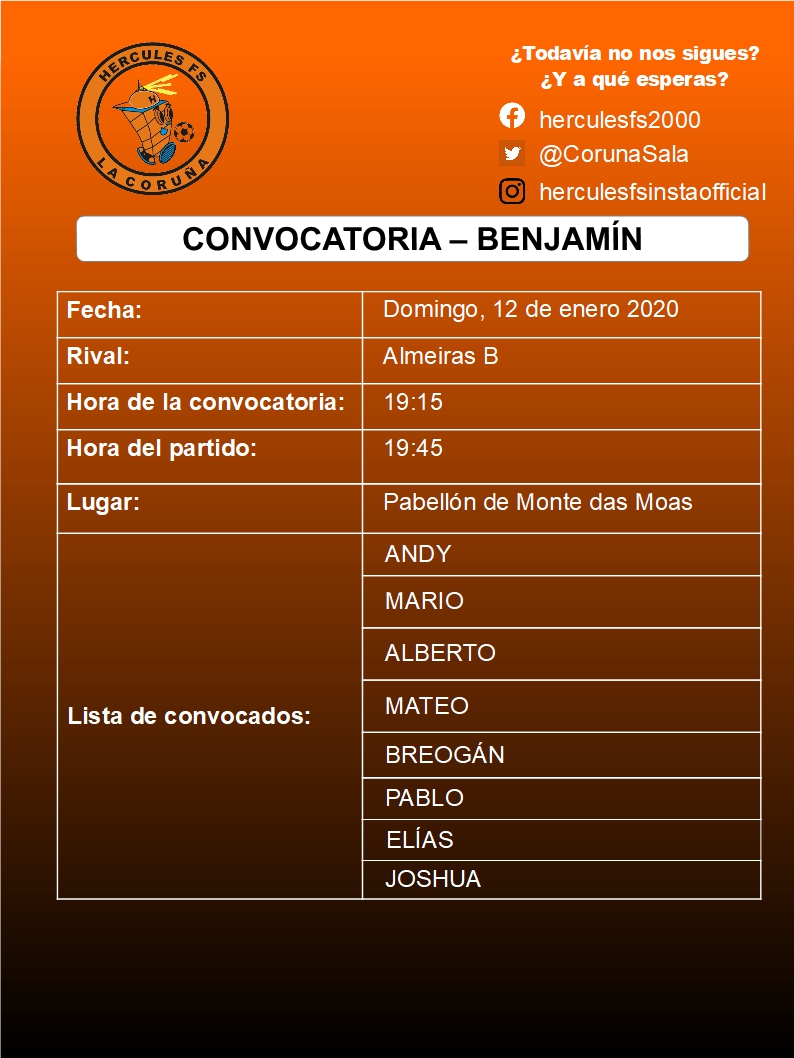 HERCULES FS
LA CORUÑA

¿Todavía no nos sigues?
¿Y a qué esperas?

herculesfs2000
@CorunaSala
herculesfsinstaofficial

CONVOCATORIA – BENJAMÍN

| Fecha: | Domingo, 12 de enero 2020 |
|---|---|
| Rival: | Almeiras B |
| Hora de la convocatoria: | 19:15 |
| Hora del partido: | 19:45 |
| Lugar: | Pabellón de Monte das Moas |
| Lista de convocados: | ANDY |
| | MARIO |
| | ALBERTO |
| | MATEO |
| | BREOGÁN |
| | PABLO |
| | ELÍAS |
| | JOSHUA |